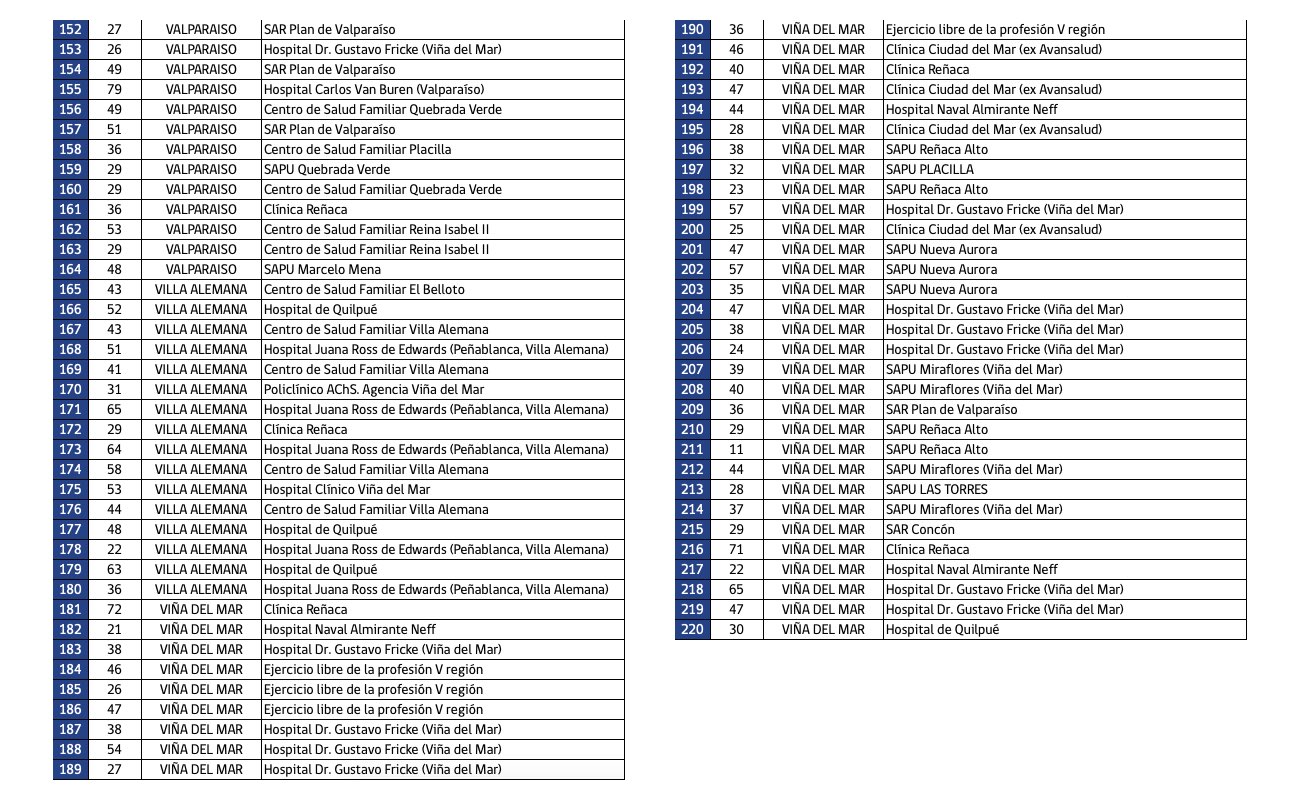 | 152 | 27 | VALPARAISO | SAR Plan de Valparaíso |
|---|---|---|---|
| 153 | 26 | VALPARAISO | Hospital Dr. Gustavo Fricke (Viña del Mar) |
| 154 | 49 | VALPARAISO | SAR Plan de Valparaíso |
| 155 | 79 | VALPARAISO | Hospital Carlos Van Buren (Valparaíso) |
| 156 | 49 | VALPARAISO | Centro de Salud Familiar Quebrada Verde |
| 157 | 51 | VALPARAISO | SAR Plan de Valparaíso |
| 158 | 36 | VALPARAISO | Centro de Salud Familiar Placilla |
| 159 | 29 | VALPARAISO | SAPU Quebrada Verde |
| 160 | 29 | VALPARAISO | Centro de Salud Familiar Quebrada Verde |
| 161 | 36 | VALPARAISO | Clínica Reñaca |
| 162 | 53 | VALPARAISO | Centro de Salud Familiar Reina Isabel II |
| 163 | 29 | VALPARAISO | Centro de Salud Familiar Reina Isabel II |
| 164 | 48 | VALPARAISO | SAPU Marcelo Mena |
| 165 | 43 | VILLA ALEMANA | Centro de Salud Familiar El Belloto |
| 166 | 52 | VILLA ALEMANA | Hospital de Quilpué |
| 167 | 43 | VILLA ALEMANA | Centro de Salud Familiar Villa Alemana |
| 168 | 51 | VILLA ALEMANA | Hospital Juana Ross de Edwards (Peñablanca, Villa Alemana) |
| 169 | 41 | VILLA ALEMANA | Centro de Salud Familiar Villa Alemana |
| 170 | 31 | VILLA ALEMANA | Policlínico AChS. Agencia Viña del Mar |
| 171 | 65 | VILLA ALEMANA | Hospital Juana Ross de Edwards (Peñablanca, Villa Alemana) |
| 172 | 29 | VILLA ALEMANA | Clínica Reñaca |
| 173 | 64 | VILLA ALEMANA | Hospital Juana Ross de Edwards (Peñablanca, Villa Alemana) |
| 174 | 58 | VILLA ALEMANA | Centro de Salud Familiar Villa Alemana |
| 175 | 53 | VILLA ALEMANA | Hospital Clínico Viña del Mar |
| 176 | 44 | VILLA ALEMANA | Centro de Salud Familiar Villa Alemana |
| 177 | 48 | VILLA ALEMANA | Hospital de Quilpué |
| 178 | 22 | VILLA ALEMANA | Hospital Juana Ross de Edwards (Peñablanca, Villa Alemana) |
| 179 | 63 | VILLA ALEMANA | Hospital de Quilpué |
| 180 | 36 | VILLA ALEMANA | Hospital Juana Ross de Edwards (Peñablanca, Villa Alemana) |
| 181 | 72 | VIÑA DEL MAR | Clínica Reñaca |
| 182 | 21 | VIÑA DEL MAR | Hospital Naval Almirante Neff |
| 183 | 38 | VIÑA DEL MAR | Hospital Dr. Gustavo Fricke (Viña del Mar) |
| 184 | 46 | VIÑA DEL MAR | Ejercicio libre de la profesión V región |
| 185 | 26 | VIÑA DEL MAR | Ejercicio libre de la profesión V región |
| 186 | 47 | VIÑA DEL MAR | Ejercicio libre de la profesión V región |
| 187 | 38 | VIÑA DEL MAR | Hospital Dr. Gustavo Fricke (Viña del Mar) |
| 188 | 54 | VIÑA DEL MAR | Hospital Dr. Gustavo Fricke (Viña del Mar) |
| 189 | 27 | VIÑA DEL MAR | Hospital Dr. Gustavo Fricke (Viña del Mar) |

| 190 | 36 | VIÑA DEL MAR | Ejercicio libre de la profesión V región |
|---|---|---|---|
| 191 | 46 | VIÑA DEL MAR | Clínica Ciudad del Mar (ex Avansalud) |
| 192 | 40 | VIÑA DEL MAR | Clínica Reñaca |
| 193 | 47 | VIÑA DEL MAR | Clínica Ciudad del Mar (ex Avansalud) |
| 194 | 44 | VIÑA DEL MAR | Hospital Naval Almirante Neff |
| 195 | 28 | VIÑA DEL MAR | Clínica Ciudad del Mar (ex Avansalud) |
| 196 | 38 | VIÑA DEL MAR | SAPU Reñaca Alto |
| 197 | 32 | VIÑA DEL MAR | SAPU PLACILLA |
| 198 | 23 | VIÑA DEL MAR | SAPU Reñaca Alto |
| 199 | 57 | VIÑA DEL MAR | Hospital Dr. Gustavo Fricke (Viña del Mar) |
| 200 | 25 | VIÑA DEL MAR | Clínica Ciudad del Mar (ex Avansalud) |
| 201 | 47 | VIÑA DEL MAR | SAPU Nueva Aurora |
| 202 | 57 | VIÑA DEL MAR | SAPU Nueva Aurora |
| 203 | 35 | VIÑA DEL MAR | SAPU Nueva Aurora |
| 204 | 47 | VIÑA DEL MAR | Hospital Dr. Gustavo Fricke (Viña del Mar) |
| 205 | 38 | VIÑA DEL MAR | Hospital Dr. Gustavo Fricke (Viña del Mar) |
| 206 | 24 | VIÑA DEL MAR | Hospital Dr. Gustavo Fricke (Viña del Mar) |
| 207 | 39 | VIÑA DEL MAR | SAPU Miraflores (Viña del Mar) |
| 208 | 40 | VIÑA DEL MAR | SAPU Miraflores (Viña del Mar) |
| 209 | 36 | VIÑA DEL MAR | SAR Plan de Valparaíso |
| 210 | 29 | VIÑA DEL MAR | SAPU Reñaca Alto |
| 211 | 11 | VIÑA DEL MAR | SAPU Reñaca Alto |
| 212 | 44 | VIÑA DEL MAR | SAPU Miraflores (Viña del Mar) |
| 213 | 28 | VIÑA DEL MAR | SAPU LAS TORRES |
| 214 | 37 | VIÑA DEL MAR | SAPU Miraflores (Viña del Mar) |
| 215 | 29 | VIÑA DEL MAR | SAR Concón |
| 216 | 71 | VIÑA DEL MAR | Clínica Reñaca |
| 217 | 22 | VIÑA DEL MAR | Hospital Naval Almirante Neff |
| 218 | 65 | VIÑA DEL MAR | Hospital Dr. Gustavo Fricke (Viña del Mar) |
| 219 | 47 | VIÑA DEL MAR | Hospital Dr. Gustavo Fricke (Viña del Mar) |
| 220 | 30 | VIÑA DEL MAR | Hospital de Quilpué |